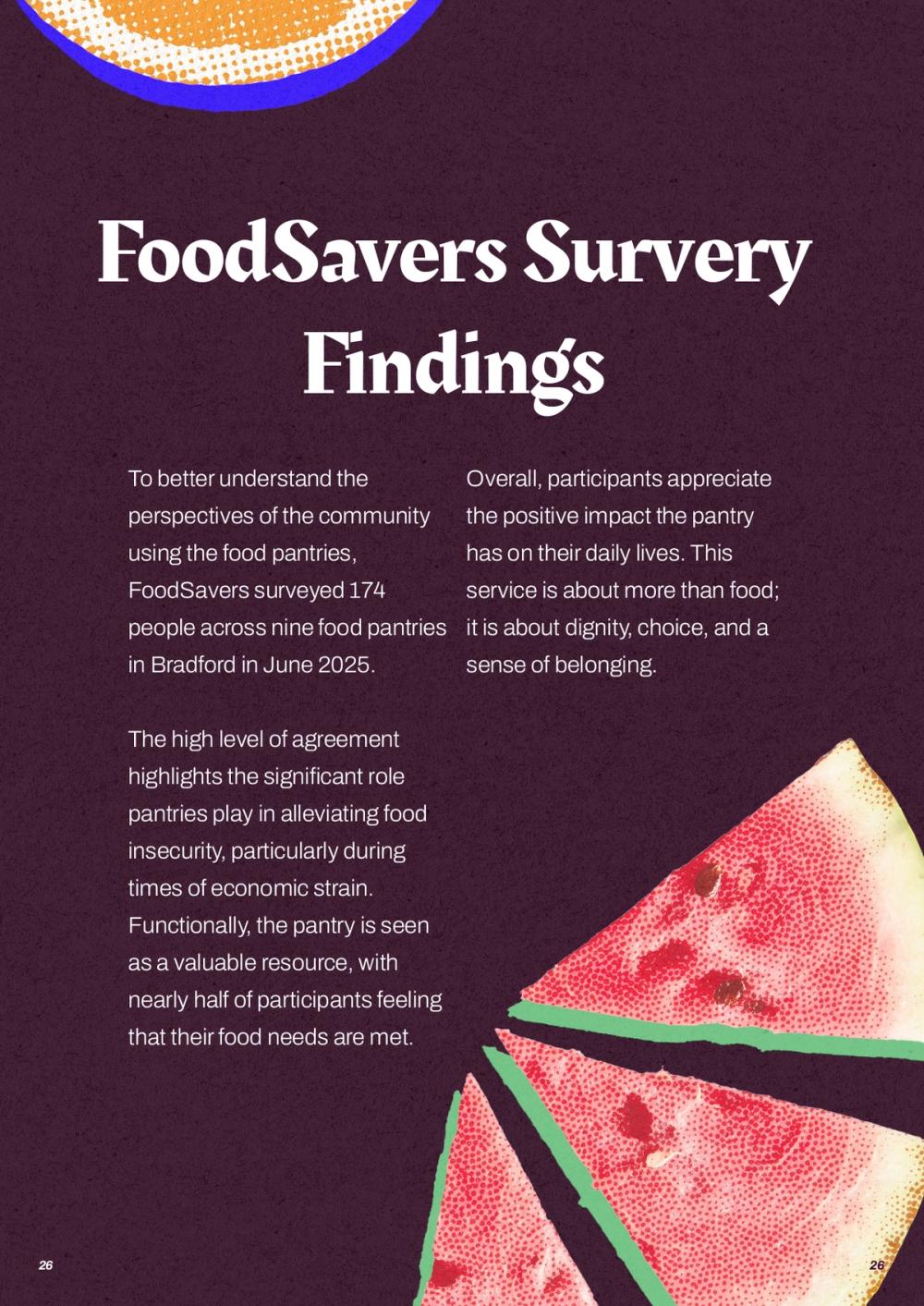 FoodSavers Survery Findings

To better understand the perspectives of the community using the food pantries, FoodSavers surveyed 174 people across nine food pantries in Bradford in June 2025.

The high level of agreement highlights the significant role pantries play in alleviating food insecurity, particularly during times of economic strain. Functionally, the pantry is seen as a valuable resource, with nearly half of participants feeling that their food needs are met.

Overall, participants appreciate the positive impact the pantry has on their daily lives. This service is about more than food; it is about dignity, choice, and a sense of belonging.

26

26